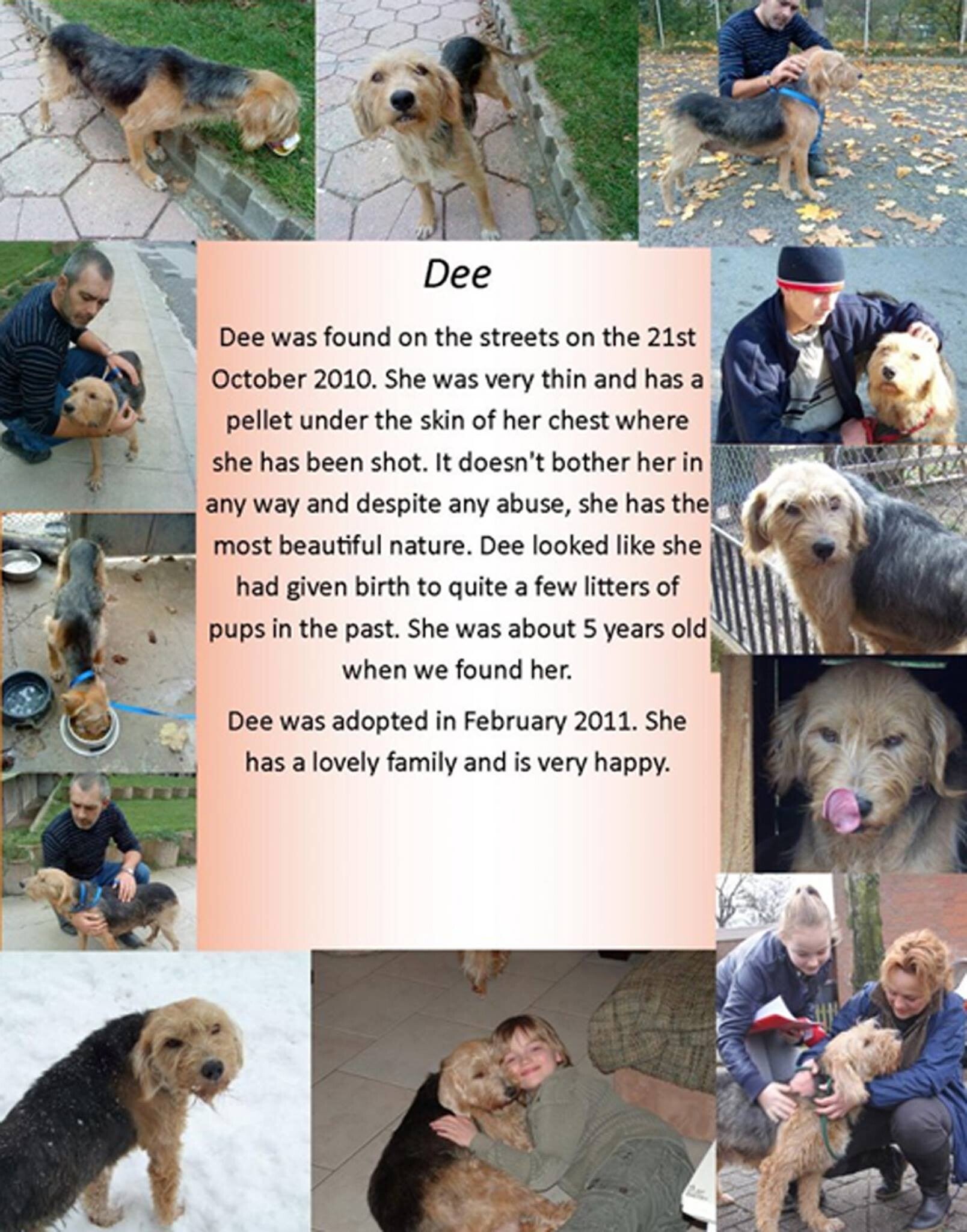 Dee

Dee was found on the streets on the 21st October 2010. She was very thin and has a pellet under the skin of her chest where she has been shot. It doesn't bother her in any way and despite any abuse, she has the most beautiful nature. Dee looked like she had given birth to quite a few litters of pups in the past. She was about 5 years old when we found her.

Dee was adopted in February 2011. She has a lovely family and is very happy.